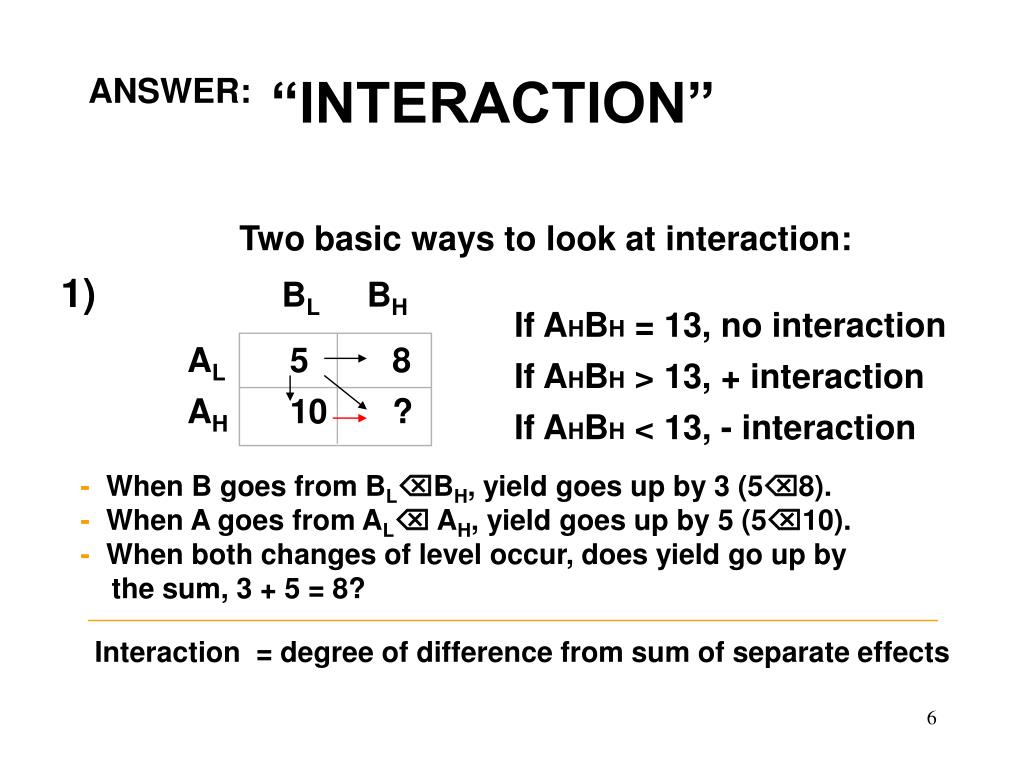 ANSWER: “INTERACTION”

Two basic ways to look at interaction:

1)

|  | $B_L$ | $B_H$ |
|---|---|---|
| $A_L$ | 5 | 8 |
| $A_H$ | 10 | ? |

If $A_HB_H$ = 13, no interaction

If $A_HB_H$ > 13, + interaction

If $A_HB_H$ < 13, - interaction

- When B goes from $B_L$⌫$B_H$, yield goes up by 3 (5⌫8).
- When A goes from $A_L$⌫ $A_H$, yield goes up by 5 (5⌫10).
- When both changes of level occur, does yield go up by the sum, 3 + 5 = 8?

Interaction = degree of difference from sum of separate effects

6